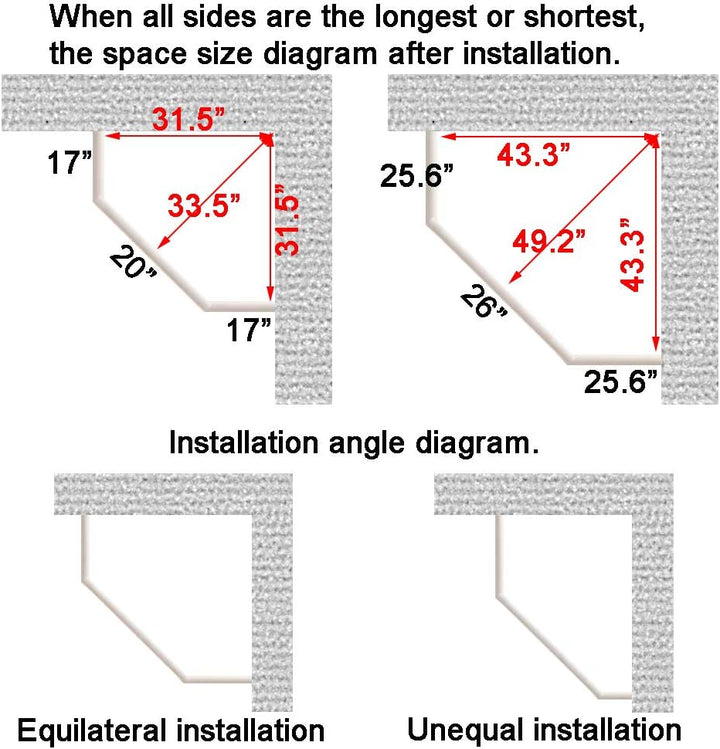 When all sides are the longest or shortest, the space size diagram after installation.

31.5”
17”
33.5”
31.5”
20”
17”

43.3”
25.6”
49.2”
43.3”
26”
25.6”

Installation angle diagram.

Equilateral installation

Unequal installation